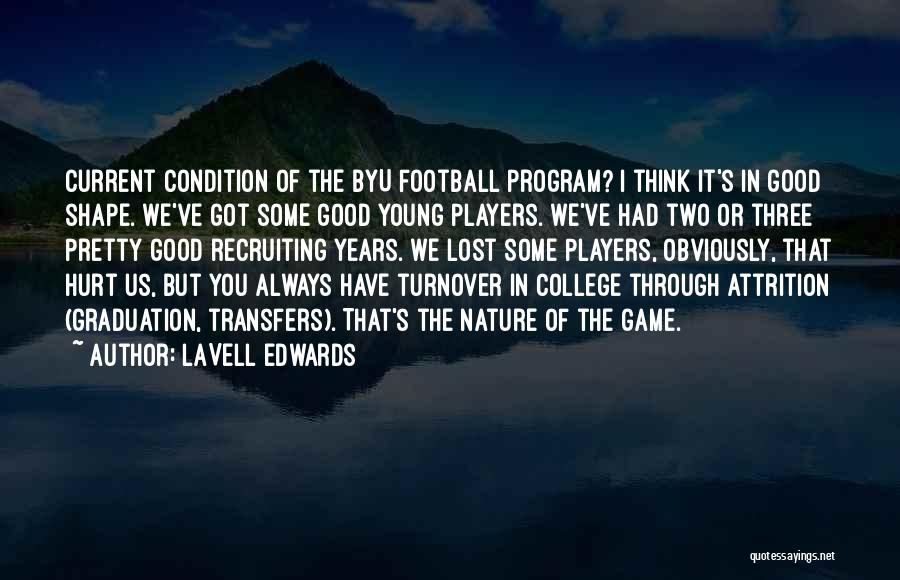 CURRENT CONDITION OF THE BYU FOOTBALL PROGRAM? I THINK IT'S IN GOOD SHAPE. WE'VE GOT SOME GOOD YOUNG PLAYERS. WE'VE HAD TWO OR THREE PRETTY GOOD RECRUITING YEARS. WE LOST SOME PLAYERS, OBVIOUSLY, THAT HURT US, BUT YOU ALWAYS HAVE TURNOVER IN COLLEGE THROUGH ATTRITION (GRADUATION, TRANSFERS). THAT'S THE NATURE OF THE GAME.

~ AUTHOR: LAVELL EDWARDS

quotessayings.net